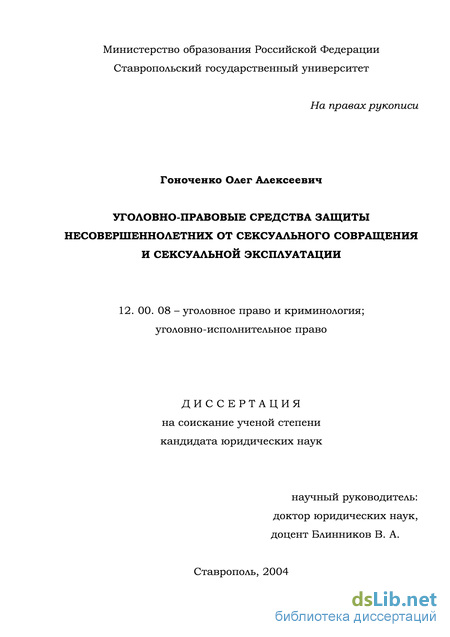 Министерство образования Российской Федерации
Ставропольский государственный университет

На правах рукописи

Гоноченко Олег Алексеевич

УГОЛОВНО-ПРАВОВЫЕ СРЕДСТВА ЗАЩИТЫ НЕСОВЕРШЕННОЛЕТНИХ ОТ СЕКСУАЛЬНОГО СОВРАЩЕНИЯ И СЕКСУАЛЬНОЙ ЭКСПЛУАТАЦИИ

12. 00. 08 – уголовное право и криминология; уголовно-исполнительное право

ДИССЕРТАЦИЯ
на соискание ученой степени
кандидата юридических наук

научный руководитель:
доктор юридических наук,
доцент Блинников В. А.

Ставрополь, 2004

dsLib.net
библиотека диссертаций